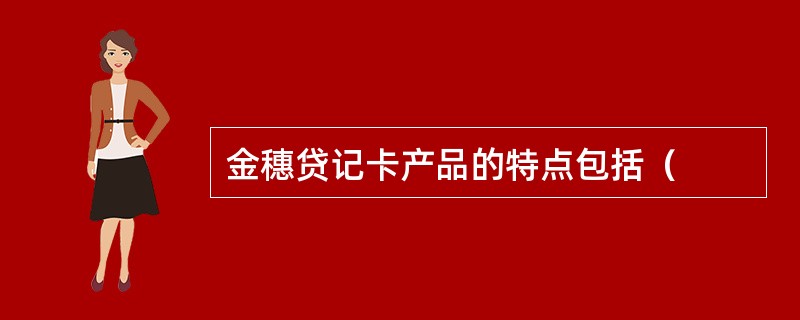 金穗贷记卡产品的特点包括（